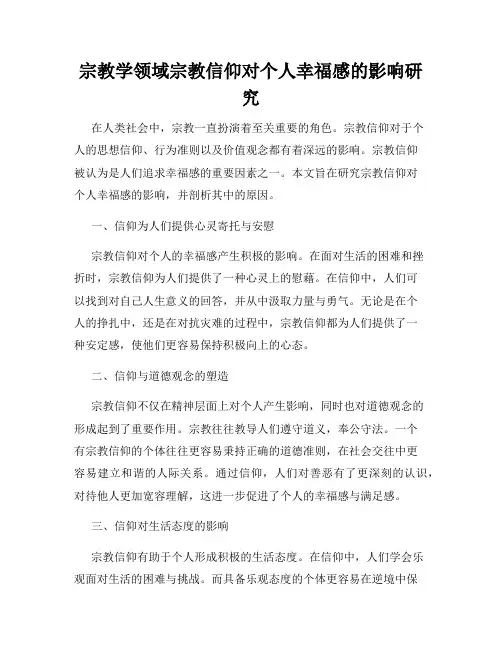 宗教学领域宗教信仰对个人幸福感的影响研究

在人类社会中，宗教一直扮演着至关重要的角色。宗教信仰对于个人的思想信仰、行为准则以及价值观念都有着深远的影响。宗教信仰被认为是人们追求幸福感的重要因素之一。本文旨在研究宗教信仰对个人幸福感的影响，并剖析其中的原因。

一、信仰为人们提供心灵寄托与安慰

宗教信仰对个人的幸福感产生积极的影响。在面对生活的困难和挫折时，宗教信仰为人们提供了一种心灵上的慰藉。在信仰中，人们可以找到对自己人生意义的回答，并从中汲取力量与勇气。无论是在个人的挣扎中，还是在对抗灾难的过程中，宗教信仰都为人们提供了一种安定感，使他们更容易保持积极向上的心态。

二、信仰与道德观念的塑造

宗教信仰不仅在精神层面上对个人产生影响，同时也对道德观念的形成起到了重要作用。宗教往往教导人们遵守道义，奉公守法。一个有宗教信仰的个体往往更容易秉持正确的道德准则，在社会交往中更容易建立和谐的人际关系。通过信仰，人们对善恶有了更深刻的认识，对待他人更加宽容理解，这进一步促进了个人的幸福感与满足感。

三、信仰对生活态度的影响

宗教信仰有助于个人形成积极的生活态度。在信仰中，人们学会乐观面对生活的困难与挑战。而具备乐观态度的个体更容易在逆境中保